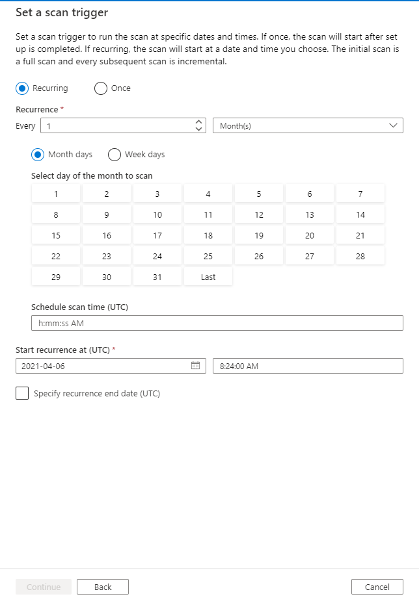 Set a scan trigger

Set a scan trigger to run the scan at specific dates and times. If once, the scan will start after set up is completed. If recurring, the scan will start at a date and time you choose. The initial scan is a full scan and every subsequent scan is incremental.

Recurring Once

Recurrence *
Every 1 Month(s)

Month days Week days

Select day of the month to scan

| 1 | 2 | 3 | 4 | 5 | 6 | 7 |
|---|---|---|---|---|---|---|
| 8 | 9 | 10 | 11 | 12 | 13 | 14 |
| 15 | 16 | 17 | 18 | 19 | 20 | 21 |
| 22 | 23 | 24 | 25 | 26 | 27 | 28 |
| 29 | 30 | 31 | Last | | | |

Schedule scan time (UTC)
h:mm:ss AM

Start recurrence at (UTC) *
2021-04-06 8:24:00 AM

Specify recurrence end date (UTC)

Continue Back Cancel